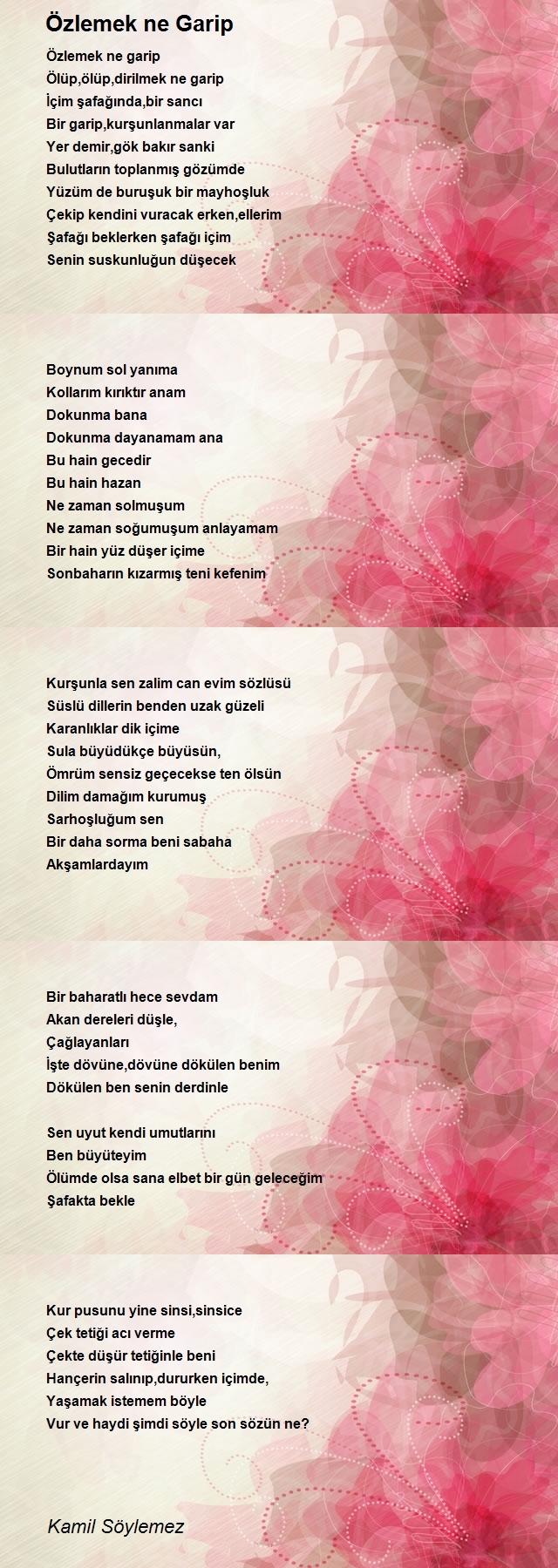 Özlemek ne Garip

Özlemek ne garip
Ölüp,ölüp,dirilmek ne garip
İçim şafağında,bir sancı
Bir garip,kurşunlanmalar var
Yer demir,gök bakır sanki
Bulutların toplanmış gözümde
Yüzüm de buruşuk bir mayhoşluk
Çekip kendini vuracak erken,ellerim
Şafağı beklerken şafağı içim
Senin suskunluğun düşecek

Boynum sol yanıma
Kollarım kırıktır anam
Dokunma bana
Dokunma dayanamam ana
Bu hain gecedir
Bu hain hazan
Ne zaman solmuşum
Ne zaman soğumuşum anlayamam
Bir hain yüz düşer içime
Sonbaharın kızarmış teni kefenim

Kurşunla sen zalim can evim sözlüsü
Süslü dillerin benden uzak güzeli
Karanlıklar dik içime
Sula büyüdükçe büyüsün,
Ömrüm sensiz geçecekse ten ölsün
Dilim damağım kurumuş
Sarhoşluğum sen
Bir daha sorma beni sabaha
Akşamlardayım

Bir baharatlı hece sevdam
Akan dereleri düşle,
Çağlayanları
İşte dövüne,dövüne dökülen benim
Dökülen ben senin derdinle

Sen uyut kendi umutlarını
Ben büyüteyim
Ölümde olsa sana elbet bir gün geleceğim
Şafakta bekle

Kur pusunu yine sinsi,sinsice
Çek tetiği acı verme
Çekte düşür tetiğinle beni
Hançerin salınıp,dururken içimde,
Yaşamak istemem böyle
Vur ve haydi şimdi söyle son sözün ne?

Kamil Söylemez